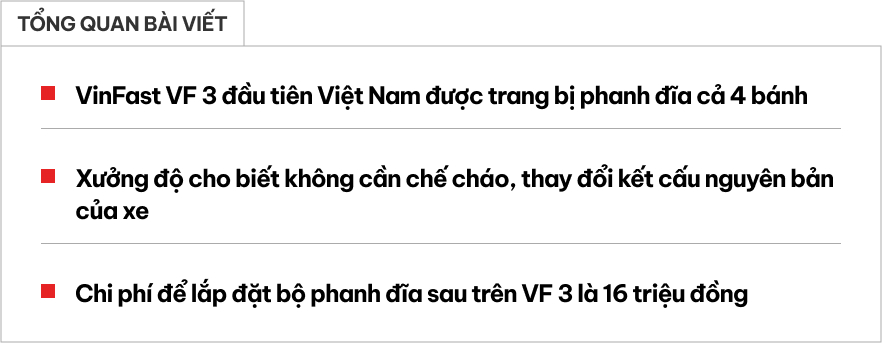 TỔNG QUAN BÀI VIẾT

VinFast VF 3 đầu tiên Việt Nam được trang bị phanh đĩa cả 4 bánh

Xưởng độ cho biết không cần chế cháo, thay đổi kết cấu nguyên bản của xe

Chi phí để lắp đặt bộ phanh đĩa sau trên VF 3 là 16 triệu đồng